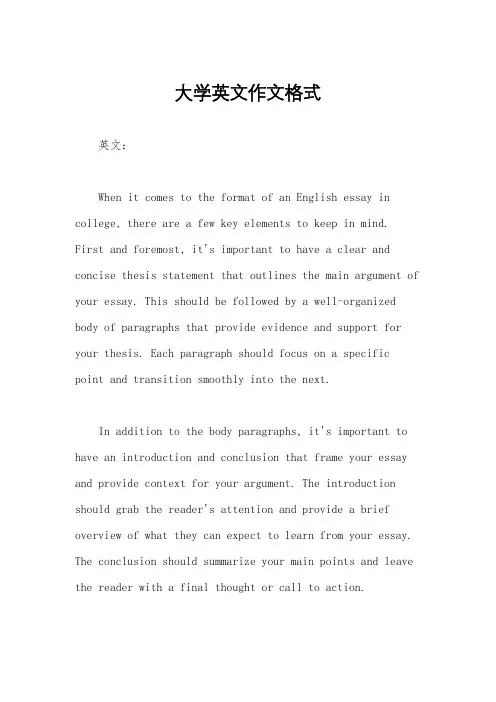 大学英文作文格式

英文：

When it comes to the format of an English essay in college, there are a few key elements to keep in mind. First and foremost, it's important to have a clear and concise thesis statement that outlines the main argument of your essay. This should be followed by a well-organized body of paragraphs that provide evidence and support for your thesis. Each paragraph should focus on a specific point and transition smoothly into the next.

In addition to the body paragraphs, it's important to have an introduction and conclusion that frame your essay and provide context for your argument. The introduction should grab the reader's attention and provide a brief overview of what they can expect to learn from your essay. The conclusion should summarize your main points and leave the reader with a final thought or call to action.